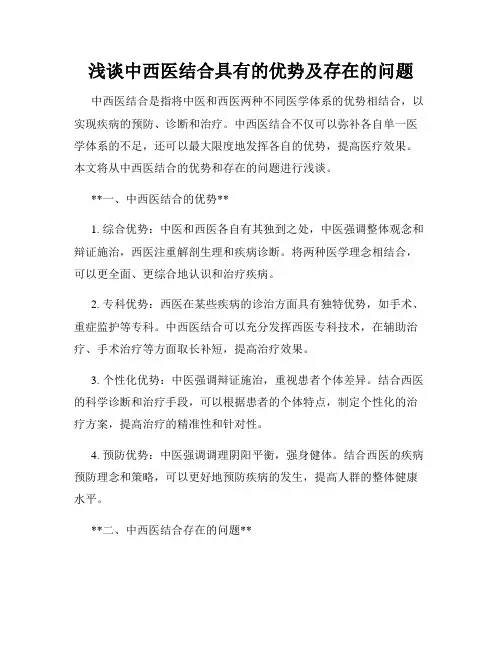 浅谈中西医结合具有的优势及存在的问题

中西医结合是指将中医和西医两种不同医学体系的优势相结合，以实现疾病的预防、诊断和治疗。中西医结合不仅可以弥补各自单一医学体系的不足，还可以最大限度地发挥各自的优势，提高医疗效果。本文将从中西医结合的优势和存在的问题进行浅谈。

**一、中西医结合的优势**

1. 综合优势：中医和西医各自有其独到之处，中医强调整体观念和辩证施治，西医注重解剖生理和疾病诊断。将两种医学理念相结合，可以更全面、更综合地认识和治疗疾病。

2. 专科优势：西医在某些疾病的诊治方面具有独特优势，如手术、重症监护等专科。中西医结合可以充分发挥西医专科技术，在辅助治疗、手术治疗等方面取长补短，提高治疗效果。

3. 个性化优势：中医强调辩证施治，重视患者个体差异。结合西医的科学诊断和治疗手段，可以根据患者的个体特点，制定个性化的治疗方案，提高治疗的精准性和针对性。

4. 预防优势：中医强调调理阴阳平衡，强身健体。结合西医的疾病预防理念和策略，可以更好地预防疾病的发生，提高人群的整体健康水平。

**二、中西医结合存在的问题**